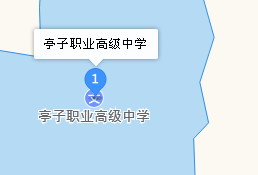 亭子职业高级中学

1

文

亭子职业高级中学